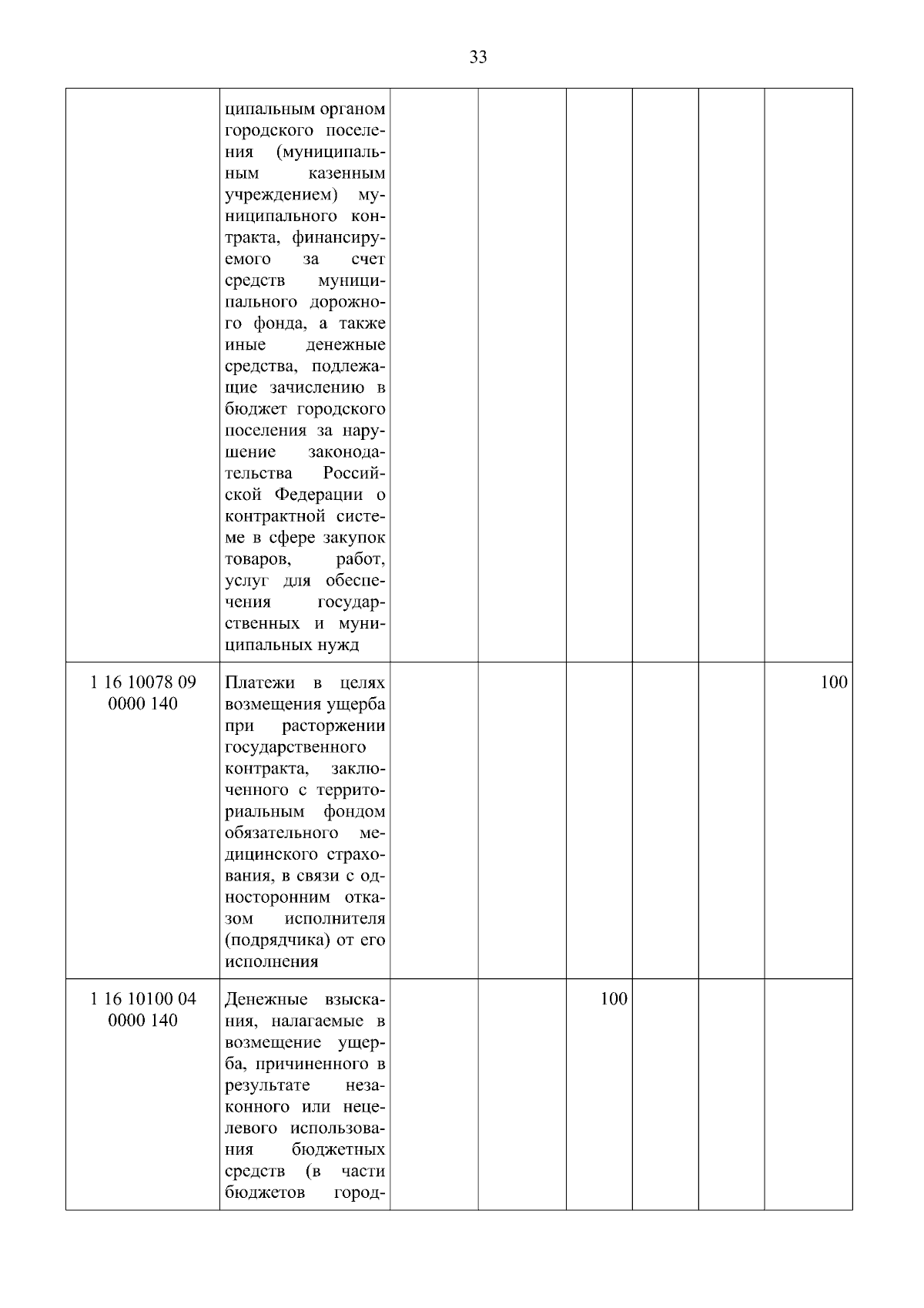 33

| | | | | | | | |
|---|---|---|---|---|---|---|---|
| | ципальным органом городского поселения (муниципальным казенным учреждением) муниципального контракта, финансируемого за счет средств муниципального дорожного фонда, а также иные денежные средства, подлежащие зачислению в бюджет городского поселения за нарушение законодательства Российской Федерации о контрактной системе в сфере закупок товаров, работ, услуг для обеспечения государственных и муниципальных нужд | | | | | | |
| 1 16 10078 09 0000 140 | Платежи в целях возмещения ущерба при расторжении государственного контракта, заключенного с территориальным фондом обязательного медицинского страхования, в связи с односторонним отказом исполнителя (подрядчика) от его исполнения | | | | | | 100 |
| 1 16 10100 04 0000 140 | Денежные взыскания, налагаемые в возмещение ущерба, причиненного в результате незаконного или нецелевого использования бюджетных средств (в части бюджетов город- | | | 100 | | | |